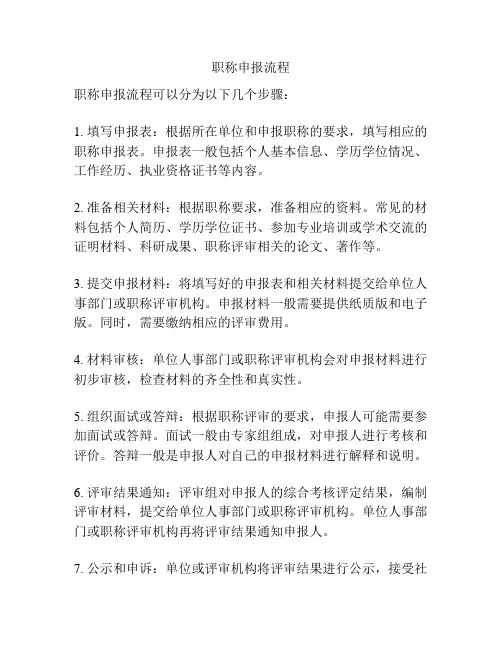 职称申报流程

职称申报流程可以分为以下几个步骤：

1. 填写申报表：根据所在单位和申报职称的要求，填写相应的职称申报表。申报表一般包括个人基本信息、学历学位情况、工作经历、执业资格证书等内容。

2. 准备相关材料：根据职称要求，准备相应的资料。常见的材料包括个人简历、学历学位证书、参加专业培训或学术交流的证明材料、科研成果、职称评审相关的论文、著作等。

3. 提交申报材料：将填写好的申报表和相关材料提交给单位人事部门或职称评审机构。申报材料一般需要提供纸质版和电子版。同时，需要缴纳相应的评审费用。

4. 材料审核：单位人事部门或职称评审机构会对申报材料进行初步审核，检查材料的齐全性和真实性。

5. 组织面试或答辩：根据职称评审的要求，申报人可能需要参加面试或答辩。面试一般由专家组组成，对申报人进行考核和评价。答辩一般是申报人对自己的申报材料进行解释和说明。

6. 评审结果通知：评审组对申报人的综合考核评定结果，编制评审材料，提交给单位人事部门或职称评审机构。单位人事部门或职称评审机构再将评审结果通知申报人。

7. 公示和申诉：单位或评审机构将评审结果进行公示，接受社